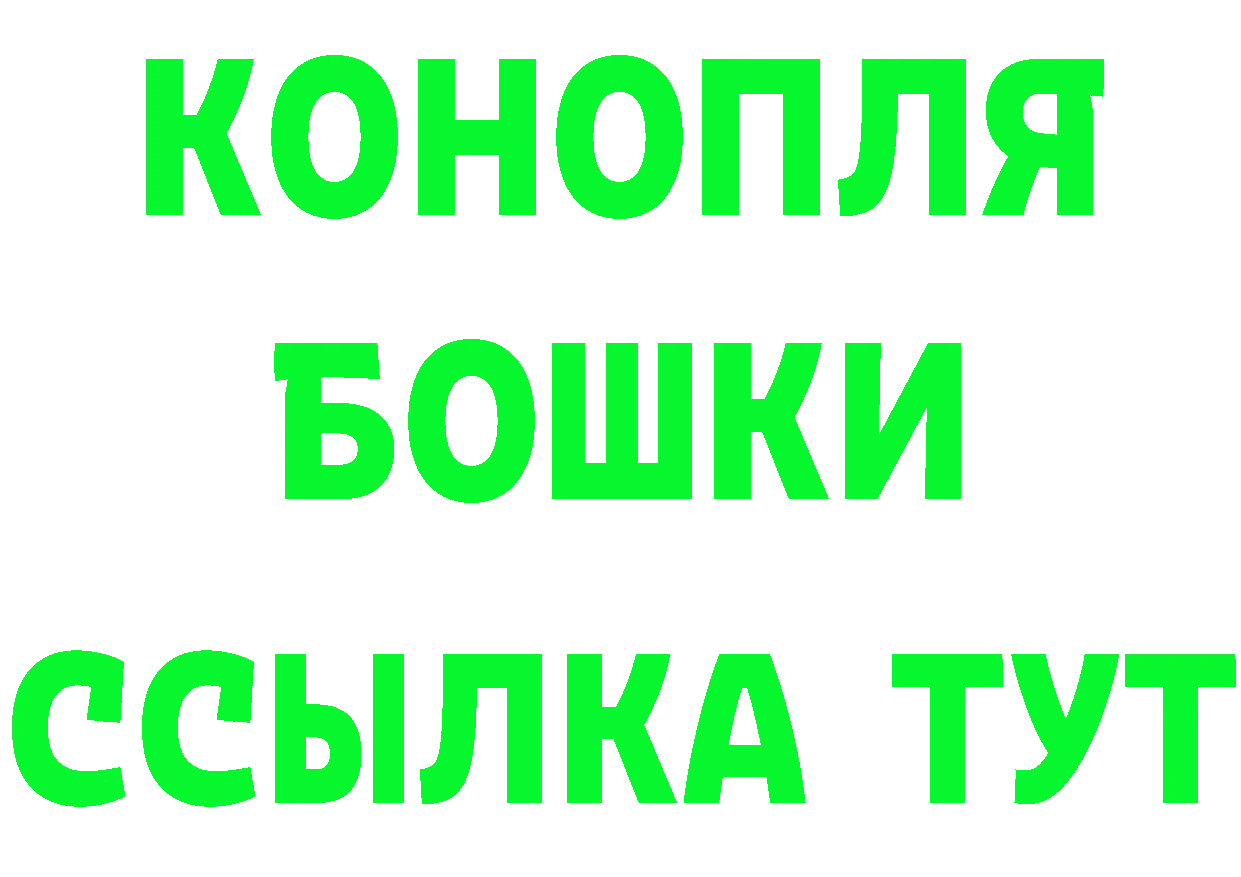 КОНОПЛЯ
БОШКИ
ССЫЛКА ТУТ